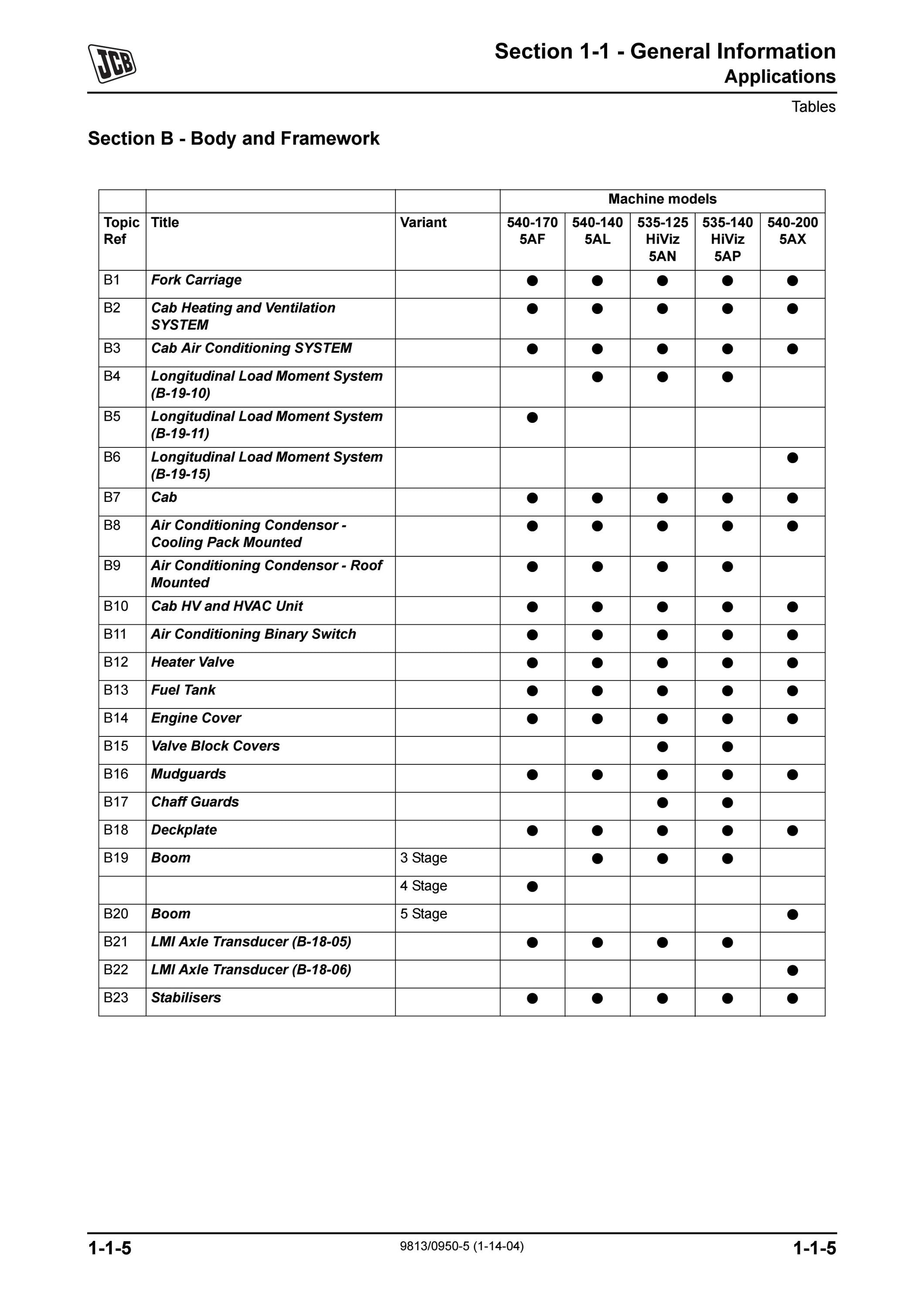 JCB

Section 1-1 - General Information
Applications
Tables

Section B - Body and Framework

| | | | Machine models | | | | |
|---|---|---|---|---|---|---|---|
| Topic Ref | Title | Variant | 540-170 5AF | 540-140 5AL | 535-125 HiViz 5AN | 535-140 HiViz 5AP | 540-200 5AX |
| B1 | Fork Carriage | | ● | ● | ● | ● | ● |
| B2 | Cab Heating and Ventilation SYSTEM | | ● | ● | ● | ● | ● |
| B3 | Cab Air Conditioning SYSTEM | | ● | ● | ● | ● | ● |
| B4 | Longitudinal Load Moment System (B-19-10) | | | ● | ● | ● | |
| B5 | Longitudinal Load Moment System (B-19-11) | | ● | | | | |
| B6 | Longitudinal Load Moment System (B-19-15) | | | | | | ● |
| B7 | Cab | | ● | ● | ● | ● | ● |
| B8 | Air Conditioning Condensor - Cooling Pack Mounted | | ● | ● | ● | ● | ● |
| B9 | Air Conditioning Condensor - Roof Mounted | | ● | ● | ● | ● | |
| B10 | Cab HV and HVAC Unit | | ● | ● | ● | ● | ● |
| B11 | Air Conditioning Binary Switch | | ● | ● | ● | ● | ● |
| B12 | Heater Valve | | ● | ● | ● | ● | ● |
| B13 | Fuel Tank | | ● | ● | ● | ● | ● |
| B14 | Engine Cover | | ● | ● | ● | ● | ● |
| B15 | Valve Block Covers | | | | ● | ● | |
| B16 | Mudguards | | ● | ● | ● | ● | ● |
| B17 | Chaff Guards | | | | ● | ● | |
| B18 | Deckplate | | ● | ● | ● | ● | ● |
| B19 | Boom | 3 Stage | | ● | ● | ● | |
| | | 4 Stage | ● | | | | |
| B20 | Boom | 5 Stage | | | | | ● |
| B21 | LMI Axle Transducer (B-18-05) | | ● | ● | ● | ● | |
| B22 | LMI Axle Transducer (B-18-06) | | | | | | ● |
| B23 | Stabilisers | | ● | ● | ● | ● | ● |

1-1-5 9813/0950-5 (1-14-04) 1-1-5